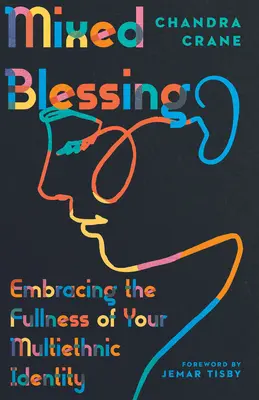 Mixed Blessing

CHANDRA CRANE

Embracing the Fullness of Your Multiethnic Identity

FOREWORD BY JEMAR TISBY